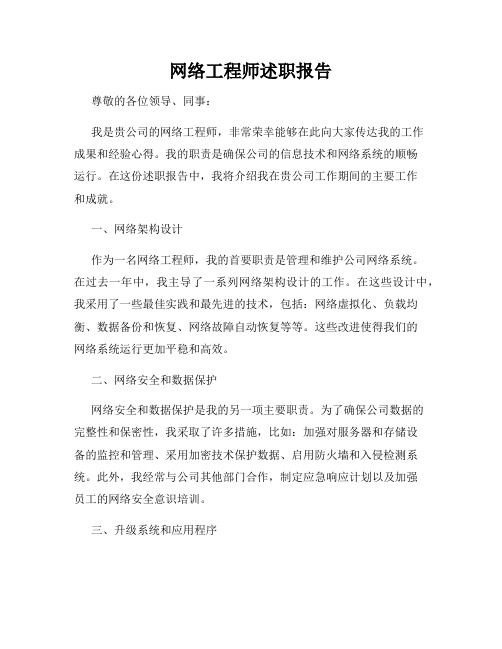 网络工程师述职报告

尊敬的各位领导、同事：

我是贵公司的网络工程师，非常荣幸能够在此向大家传达我的工作成果和经验心得。我的职责是确保公司的信息技术和网络系统的顺畅运行。在这份述职报告中，我将介绍我在贵公司工作期间的主要工作和成就。

一、网络架构设计

作为一名网络工程师，我的首要职责是管理和维护公司网络系统。在过去一年中，我主导了一系列网络架构设计的工作。在这些设计中，我采用了一些最佳实践和最先进的技术，包括：网络虚拟化、负载均衡、数据备份和恢复、网络故障自动恢复等等。这些改进使得我们的网络系统运行更加平稳和高效。

二、网络安全和数据保护

网络安全和数据保护是我的另一项主要职责。为了确保公司数据的完整性和保密性，我采取了许多措施，比如：加强对服务器和存储设备的监控和管理、采用加密技术保护数据、启用防火墙和入侵检测系统。此外，我经常与公司其他部门合作，制定应急响应计划以及加强员工的网络安全意识培训。

三、升级系统和应用程序